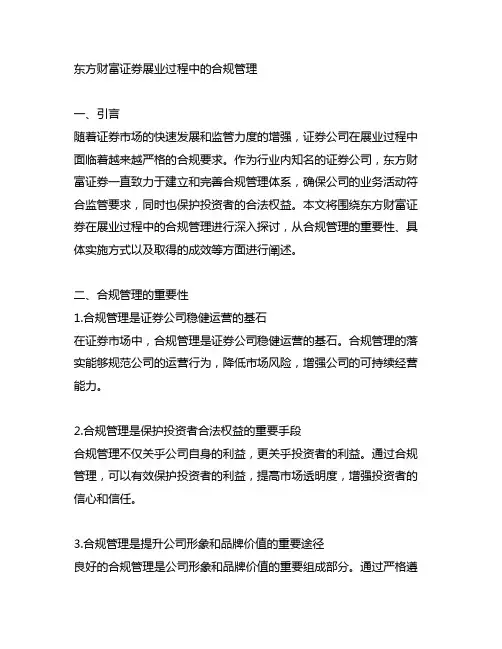 东方财富证券展业过程中的合规管理

一、引言
随着证券市场的快速发展和监管力度的增强，证券公司在展业过程中面临着越来越严格的合规要求。作为行业内知名的证券公司，东方财富证券一直致力于建立和完善合规管理体系，确保公司的业务活动符合监管要求，同时也保护投资者的合法权益。本文将围绕东方财富证券在展业过程中的合规管理进行深入探讨，从合规管理的重要性、具体实施方式以及取得的成效等方面进行阐述。

二、合规管理的重要性
1.合规管理是证券公司稳健运营的基石
在证券市场中，合规管理是证券公司稳健运营的基石。合规管理的落实能够规范公司的运营行为，降低市场风险，增强公司的可持续经营能力。

2.合规管理是保护投资者合法权益的重要手段
合规管理不仅关乎公司自身的利益，更关乎投资者的利益。通过合规管理，可以有效保护投资者的利益，提高市场透明度，增强投资者的信心和信任。

3.合规管理是提升公司形象和品牌价值的重要途径
良好的合规管理是公司形象和品牌价值的重要组成部分。通过严格遵